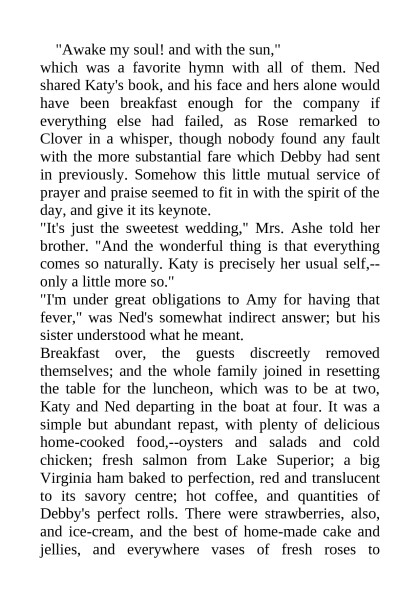 "Awake my soul! and with the sun,"
which was a favorite hymn with all of them. Ned shared Katy's book, and his face and hers alone would have been breakfast enough for the company if everything else had failed, as Rose remarked to Clover in a whisper, though nobody found any fault with the more substantial fare which Debby had sent in previously. Somehow this little mutual service of prayer and praise seemed to fit in with the spirit of the day, and give it its keynote.
"It's just the sweetest wedding," Mrs. Ashe told her brother. "And the wonderful thing is that everything comes so naturally. Katy is precisely her usual self,--only a little more so."
"I'm under great obligations to Amy for having that fever," was Ned's somewhat indirect answer; but his sister understood what he meant.
Breakfast over, the guests discreetly removed themselves; and the whole family joined in resetting the table for the luncheon, which was to be at two, Katy and Ned departing in the boat at four. It was a simple but abundant repast, with plenty of delicious home-cooked food,--oysters and salads and cold chicken; fresh salmon from Lake Superior; a big Virginia ham baked to perfection, red and translucent to its savory centre; hot coffee, and quantities of Debby's perfect rolls. There were strawberries, also, and ice-cream, and the best of home-made cake and jellies, and everywhere vases of fresh roses to